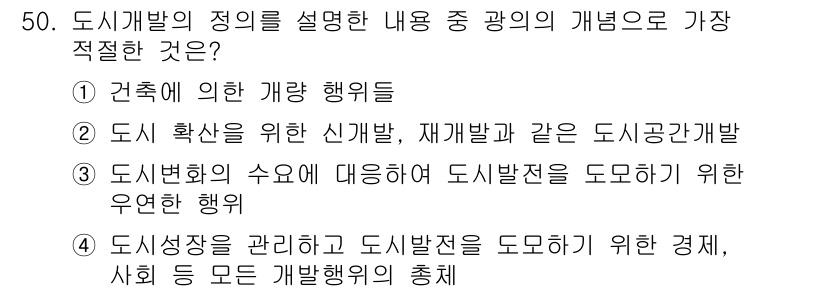 50. 도시개발의 정의를 설명한 내용 중 광의의 개념으로 가장 적절한 것은?

① 건축에 의한 개량 행위들

② 도시 확산을 위한 신개발, 재개발과 같은 도시공간개발

③ 도시변화의 수요에 대응하여 도시발전을 도모하기 위한 우연한 행위

④ 도시성장을 관리하고 도시발전을 도모하기 위한 경제, 사회 등 모든 개발행위의 총체